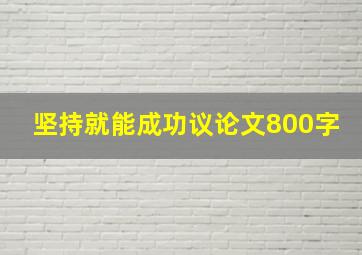 坚持就能成功议论文800字